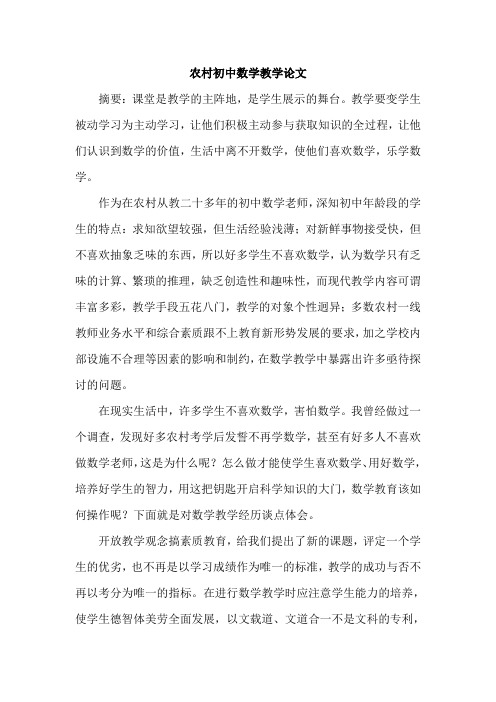 农村初中数学教学论文

摘要：课堂是教学的主阵地，是学生展示的舞台。教学要变学生被动学习为主动学习，让他们积极主动参与获取知识的全过程，让他们认识到数学的价值，生活中离不开数学，使他们喜欢数学，乐学数学。

作为在农村从教二十多年的初中数学老师，深知初中年龄段的学生的特点：求知欲望较强，但生活经验浅薄；对新鲜事物接受快，但不喜欢抽象乏味的东西，所以好多学生不喜欢数学，认为数学只有乏味的计算、繁琐的推理，缺乏创造性和趣味性，而现代数学内容可谓丰富多彩，教学手段五花八门，教学的对象个性迥异；多数农村一线教师业务水平和综合素质跟不上教育新形势发展的要求，加之学校内部设施不合理等因素的影响和制约，在数学教学中暴露出许多亟待探讨的问题。

在现实生活中，许多学生不喜欢数学，害怕数学。我曾经做过一个调查，发现好多农村考学后发誓不再学数学，甚至有好多人不喜欢做数学老师，这是为什么呢？怎么做才能使学生喜欢数学、用好数学，培养好学生的智力，用这把钥匙开启科学知识的大门，数学教育该如何操作呢？下面就是对数学教学经历谈点体会。

开放教学观念搞素质教育，给我们提出了新的课题，评定一个学生的优劣，也不再是以学习成绩作为唯一的标准，教学的成功与否不再以考分为唯一的指标。在进行数学教学时应注意学生能力的培养，使学生德智体美劳全面发展，以文载道、文道合一不是文科的专利，